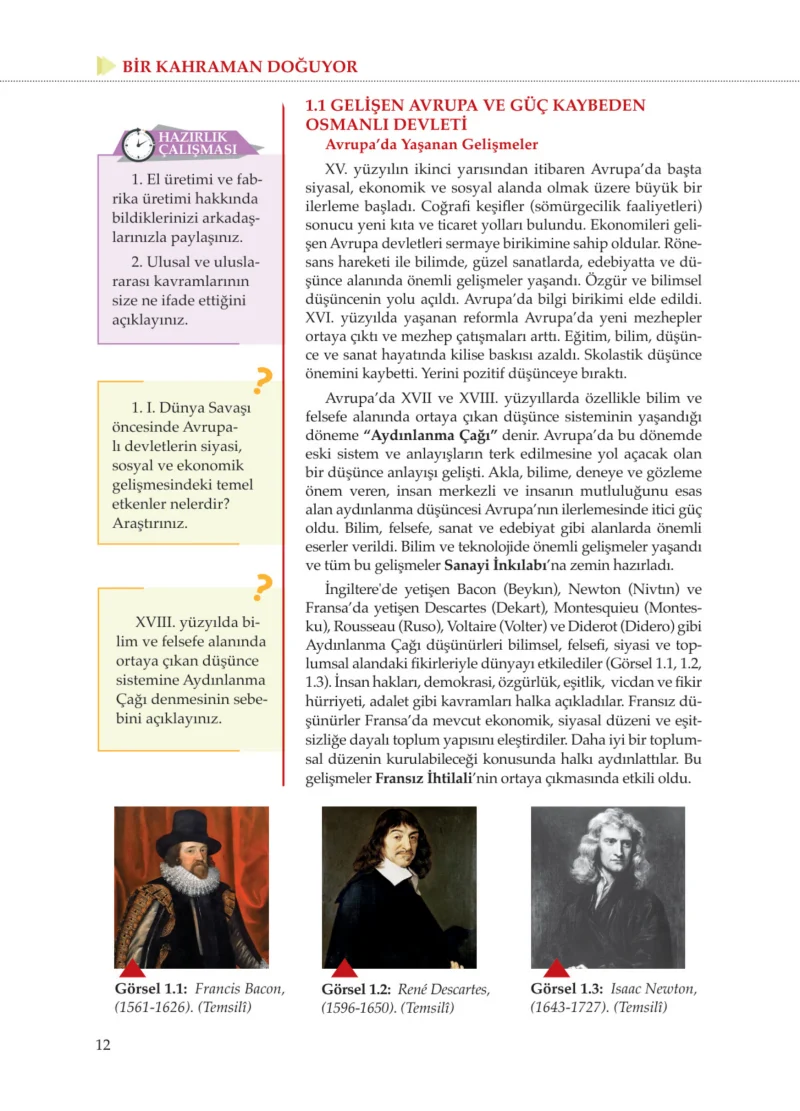 BİR KAHRAMAN DOĞUYOR

HAZIRLIK ÇALIŞMASI

1. El üretimi ve fabrika üretimi hakkında bildiklerinizi arkadaşlarınızla paylaşınız.

2. Ulusal ve uluslararası kavramlarının size ne ifade ettiğini açıklayınız.

?

1. I. Dünya Savaşı öncesinde Avrupalı devletlerin siyasi, sosyal ve ekonomik gelişmesindeki temel etkenler nelerdir? Araştırınız.

?

XVIII. yüzyılda bilim ve felsefe alanında ortaya çıkan düşünce sistemine Aydınlanma Çağı denmesinin sebebini açıklayınız.

1.1 GELİŞEN AVRUPA VE GÜÇ KAYBEDEN OSMANLI DEVLETİ

Avrupa'da Yaşanan Gelişmeler

XV. yüzyılın ikinci yarısından itibaren Avrupa'da başta siyasal, ekonomik ve sosyal alanda olmak üzere büyük bir ilerleme başladı. Coğrafi keşifler (sömürgecilik faaliyetleri) sonucu yeni kıta ve ticaret yolları bulundu. Ekonomileri gelişen Avrupa devletleri sermaye birikimine sahip oldular. Rönesans hareketi ile bilimde, güzel sanatlarda, edebiyatta ve düşünce alanında önemli gelişmeler yaşandı. Özgür ve bilimsel düşüncenin yolu açıldı. Avrupa'da bilgi birikimi elde edildi. XVI. yüzyılda yaşanan reformla Avrupa'da yeni mezhepler ortaya çıktı ve mezhep çatışmaları arttı. Eğitim, bilim, düşünce ve sanat hayatında kilise baskısı azaldı. Skolastik düşünce önemini kaybetti. Yerini pozitif düşünceye bıraktı.

Avrupa'da XVII ve XVIII. yüzyıllarda özellikle bilim ve felsefe alanında ortaya çıkan düşünce sisteminin yaşandığı döneme "Aydınlanma Çağı" denir. Avrupa'da bu dönemde eski sistem ve anlayışların terk edilmesine yol açacak olan bir düşünce anlayışı gelişti. Akla, bilime, deneye ve gözleme önem veren, insan merkezli ve insanın mutluluğunu esas alan aydınlanma düşüncesi Avrupa'nın ilerlemesinde itici güç oldu. Bilim, felsefe, sanat ve edebiyat gibi alanlarda önemli eserler verildi. Bilim ve teknolojide önemli gelişmeler yaşandı ve tüm bu gelişmeler Sanayi İnkılabı'na zemin hazırladı.

İngiltere'de yetişen Bacon (Beykın), Newton (Nivtın) ve Fransa'da yetişen Descartes (Dekart), Montesquieu (Montesku), Rousseau (Ruso), Voltaire (Volter) ve Diderot (Didero) gibi Aydınlanma Çağı düşünürleri bilimsel, felsefi, siyasi ve toplumsal alandaki fikirleriyle dünyayı etkilediler (Görsel 1.1, 1.2, 1.3). İnsan hakları, demokrasi, özgürlük, eşitlik, vicdan ve fikir hürriyeti, adalet gibi kavramları halka açıkladılar. Fransız düşünürler Fransa'da mevcut ekonomik, siyasal düzeni ve eşitsizliğe dayalı toplum yapısını eleştirdiler. Daha iyi bir toplumsal düzenin kurulabileceği konusunda halkı aydınlattılar. Bu gelişmeler Fransız İhtilali'nin ortaya çıkmasında etkili oldu.

Görsel 1.1: Francis Bacon, (1561-1626). (Temsilî)

Görsel 1.2: René Descartes, (1596-1650). (Temsilî)

Görsel 1.3: Isaac Newton, (1643-1727). (Temsilî)

12